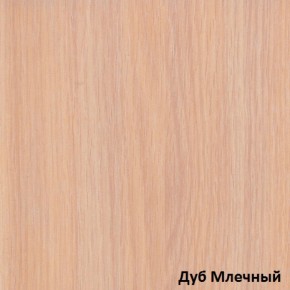 Дуб Млечный